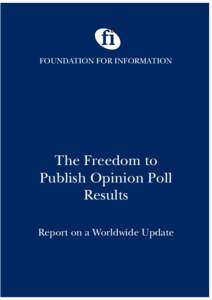 fi

FOUNDATION FOR INFORMATION

The Freedom to Publish Opinion Poll Results

Report on a Worldwide Update